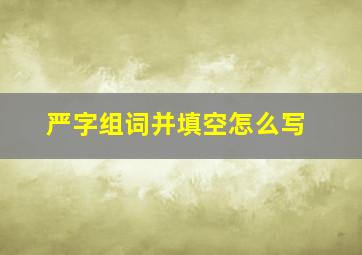 严字组词并填空怎么写